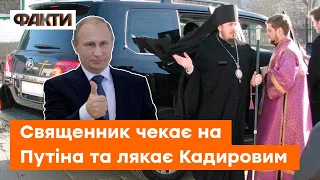 ФАКТИ

Священник чекає на Путіна та лякає Кадировим